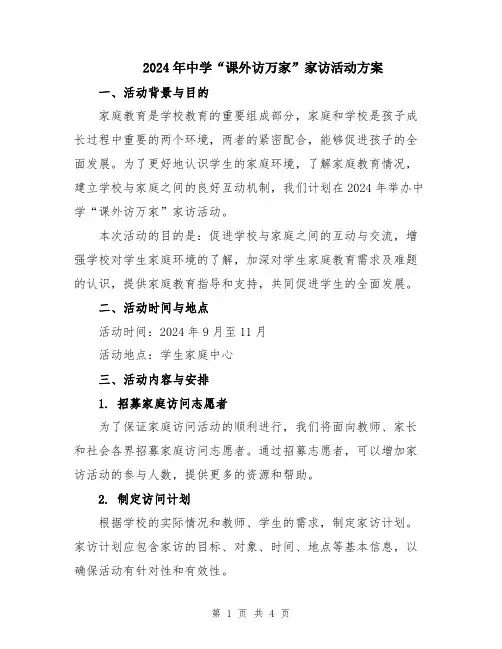 2024年中学“课外访万家”家访活动方案

一、活动背景与目的

家庭教育是学校教育的重要组成部分，家庭和学校是孩子成长过程中重要的两个环境，两者的紧密配合，能够促进孩子的全面发展。为了更好地认识学生的家庭环境，了解家庭教育情况，建立学校与家庭之间的良好互动机制，我们计划在2024年举办中学“课外访万家”家访活动。

本次活动的目的是：促进学校与家庭之间的互动与交流，增强学校对学生家庭环境的了解，加深对学生家庭教育需求及难题的认识，提供家庭教育指导和支持，共同促进学生的全面发展。

二、活动时间与地点

活动时间：2024年9月至11月

活动地点：学生家庭中心

三、活动内容与安排

1. 招募家庭访问志愿者

为了保证家庭访问活动的顺利进行，我们将面向教师、家长和社会各界招募家庭访问志愿者。通过招募志愿者，可以增加家访活动的参与人数，提供更多的资源和帮助。

2. 制定访问计划

根据学校的实际情况和教师、学生的需求，制定家访计划。家访计划应包含家访的目标、对象、时间、地点等基本信息，以确保活动有针对性和有效性。

第 1 页 共 4 页